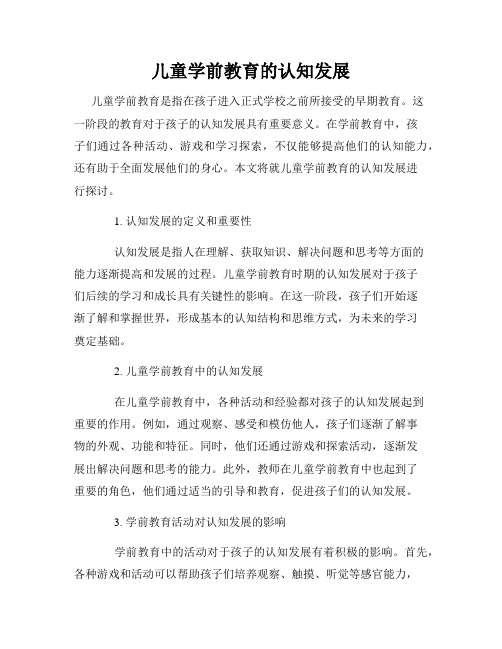 儿童学前教育的认知发展

儿童学前教育是指在孩子进入正式学校之前所接受的早期教育。这一阶段的教育对于孩子的认知发展具有重要意义。在学前教育中，孩子们通过各种活动、游戏和学习探索，不仅能够提高他们的认知能力，还有助于全面发展他们的身心。本文将就儿童学前教育的认知发展进行探讨。

1. 认知发展的定义和重要性

认知发展是指人在理解、获取知识、解决问题和思考等方面的能力逐渐提高和发展的过程。儿童学前教育时期的认知发展对于孩子们后续的学习和成长具有关键性的影响。在这一阶段，孩子们开始逐渐了解和掌握世界，形成基本的认知结构和思维方式，为未来的学习奠定基础。

2. 儿童学前教育中的认知发展

在儿童学前教育中，各种活动和经验都对孩子的认知发展起到重要的作用。例如，通过观察、感受和模仿他人，孩子们逐渐了解事物的外观、功能和特征。同时，他们还通过游戏和探索活动，逐渐发展出解决问题和思考的能力。此外，教师在儿童学前教育中也起到了重要的角色，他们通过适当的引导和教育，促进孩子们的认知发展。

3. 学前教育活动对认知发展的影响

学前教育中的活动对于孩子的认知发展有着积极的影响。首先，各种游戏和活动可以帮助孩子们培养观察、触摸、听觉等感官能力，